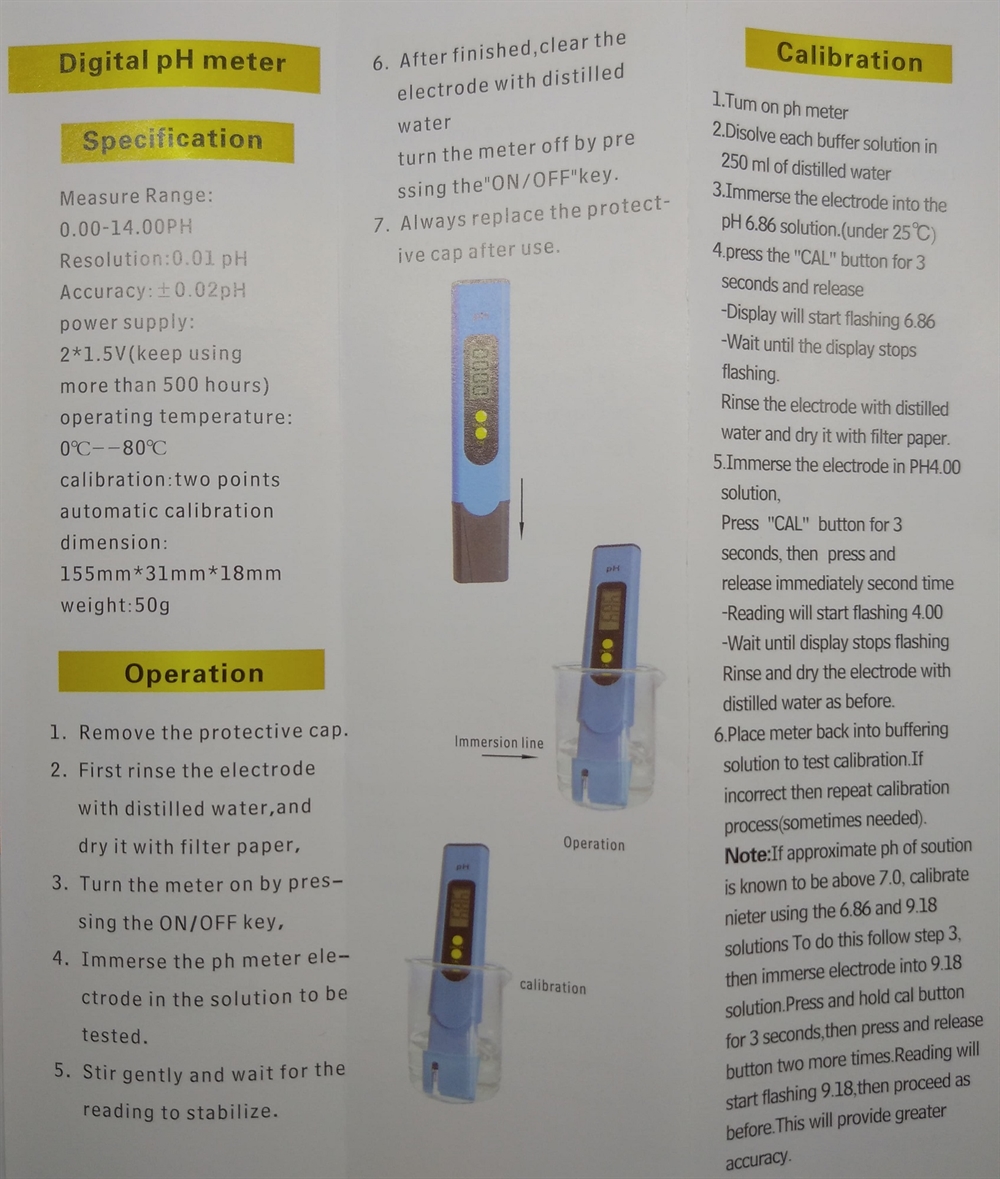 Digital pH meter

Specification

Measure Range:
0.00-14.00PH
Resolution:0.01 pH
Accuracy:±0.02pH
power supply:
2*1.5V(keep using more than 500 hours)
operating temperature:
0℃--80℃
calibration:two points automatic calibration
dimension:
155mm*31mm*18mm
weight:50g

Operation

1. Remove the protective cap.
2. First rinse the electrode with distilled water,and dry it with filter paper,
3. Turn the meter on by pressing the ON/OFF key,
4. Immerse the ph meter electrode in the solution to be tested.
5. Stir gently and wait for the reading to stabilize.
6. After finished,clear the electrode with distilled water
turn the meter off by pressing the"ON/OFF"key.
7. Always replace the protective cap after use.

Immersion line

Operation

calibration

Calibration

1.Tum on ph meter
2.Disolve each buffer solution in 250 ml of distilled water
3.Immerse the electrode into the pH 6.86 solution.(under 25℃)
4.press the "CAL" button for 3 seconds and release
-Display will start flashing 6.86
-Wait until the display stops flashing.
Rinse the electrode with distilled water and dry it with filter paper.
5.Immerse the electrode in PH4.00 solution,
Press "CAL" button for 3 seconds, then press and release immediately second time
-Reading will start flashing 4.00
-Wait until display stops flashing
Rinse and dry the electrode with distilled water as before.
6.Place meter back into buffering solution to test calibration.If incorrect then repeat calibration process(sometimes needed).
Note:If approximate ph of soution is known to be above 7.0, calibrate nieter using the 6.86 and 9.18 solutions To do this follow step 3, then immerse electrode into 9.18 solution.Press and hold cal button for 3 seconds,then press and release button two more times.Reading will start flashing 9.18,then proceed as before.This will provide greater accuracy.